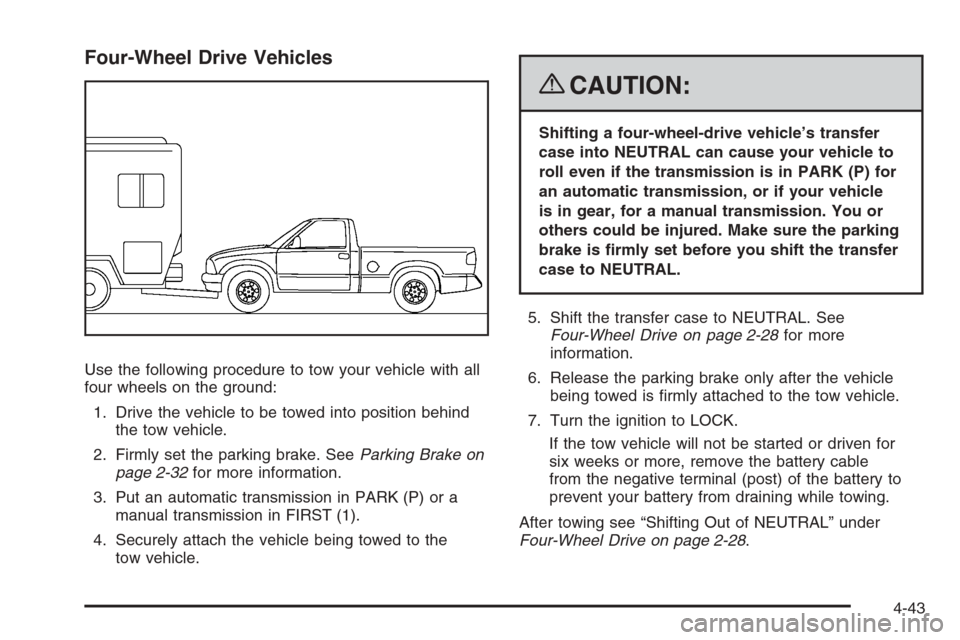 Four-Wheel Drive Vehicles

Use the following procedure to tow your vehicle with all four wheels on the ground:

1. Drive the vehicle to be towed into position behind the tow vehicle.

2. Firmly set the parking brake. See Parking Brake on page 2-32 for more information.

3. Put an automatic transmission in PARK (P) or a manual transmission in FIRST (1).

4. Securely attach the vehicle being towed to the tow vehicle.

CAUTION:

Shifting a four-wheel-drive vehicle's transfer case into NEUTRAL can cause your vehicle to roll even if the transmission is in PARK (P) for an automatic transmission, or if your vehicle is in gear, for a manual transmission. You or others could be injured. Make sure the parking brake is firmly set before you shift the transfer case to NEUTRAL.

5. Shift the transfer case to NEUTRAL. See Four-Wheel Drive on page 2-28 for more information.

6. Release the parking brake only after the vehicle being towed is firmly attached to the tow vehicle.

7. Turn the ignition to LOCK.

If the tow vehicle will not be started or driven for six weeks or more, remove the battery cable from the negative terminal (post) of the battery to prevent your battery from draining while towing.

After towing see "Shifting Out of NEUTRAL" under Four-Wheel Drive on page 2-28.

4-43

carmanualsonline.info